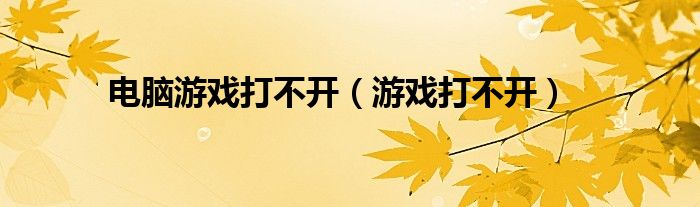 电脑游戏打不开（游戏打不开）